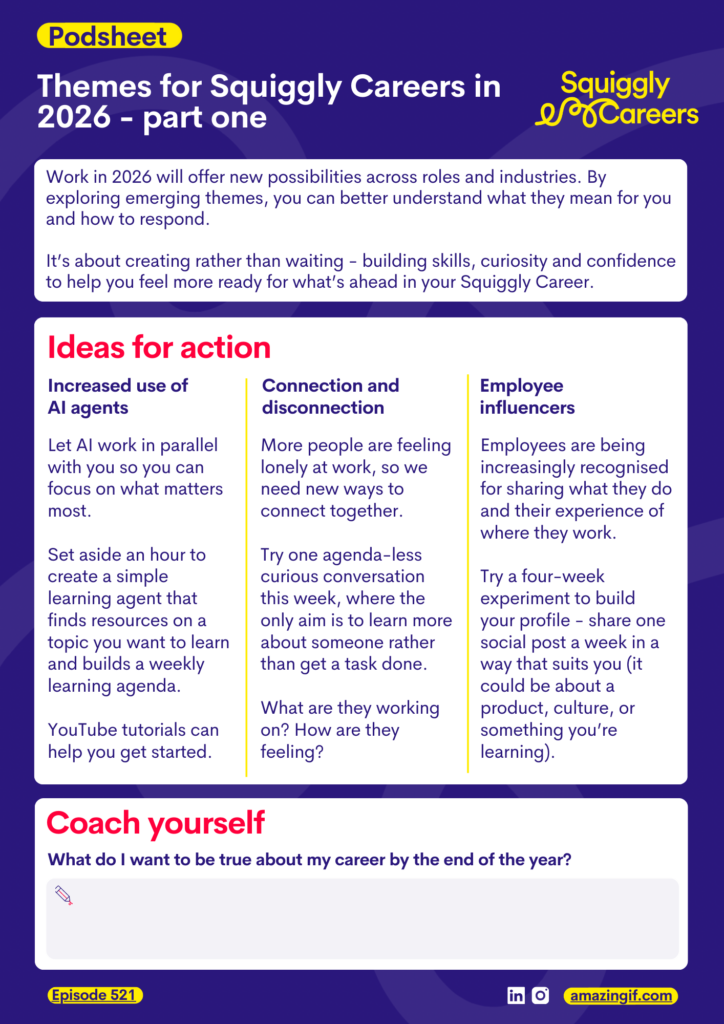 Podsheet

Themes for Squiggly Careers in 2026 - part one

Squiggly Careers

Work in 2026 will offer new possibilities across roles and industries. By exploring emerging themes, you can better understand what they mean for you and how to respond.

It's about creating rather than waiting - building skills, curiosity and confidence to help you feel more ready for what's ahead in your Squiggly Career.

Ideas for action

Increased use of AI agents

Let AI work in parallel with you so you can focus on what matters most.

Set aside an hour to create a simple learning agent that finds resources on a topic you want to learn and builds a weekly learning agenda.

YouTube tutorials can help you get started.

Connection and disconnection

More people are feeling lonely at work, so we need new ways to connect together.

Try one agenda-less curious conversation this week, where the only aim is to learn more about someone rather than get a task done.

What are they working on? How are they feeling?

Employee influencers

Employees are being increasingly recognised for sharing what they do and their experience of where they work.

Try a four-week experiment to build your profile - share one social post a week in a way that suits you (it could be about a product, culture, or something you're learning).

Coach yourself

What do I want to be true about my career by the end of the year?

Episode 521

amazingif.com